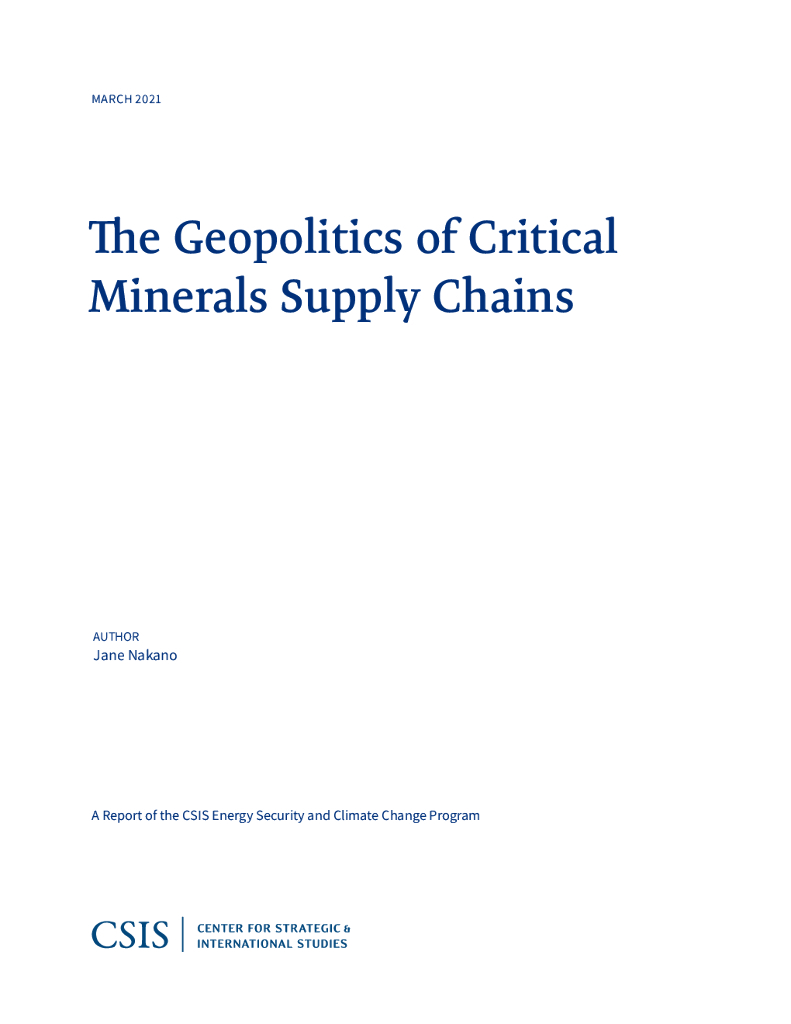 MARCH 2021

The Geopolitics of Critical Minerals Supply Chains

AUTHOR
Jane Nakano

A Report of the CSIS Energy Security and Climate Change Program

CSIS
CENTER FOR STRATEGIC &
INTERNATIONAL STUDIES